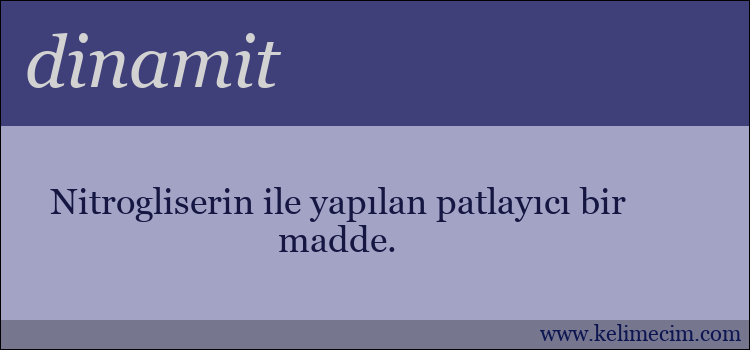 dinamit

Nitrogliserin ile yapılan patlayıcı bir madde.

www.kelimecim.com